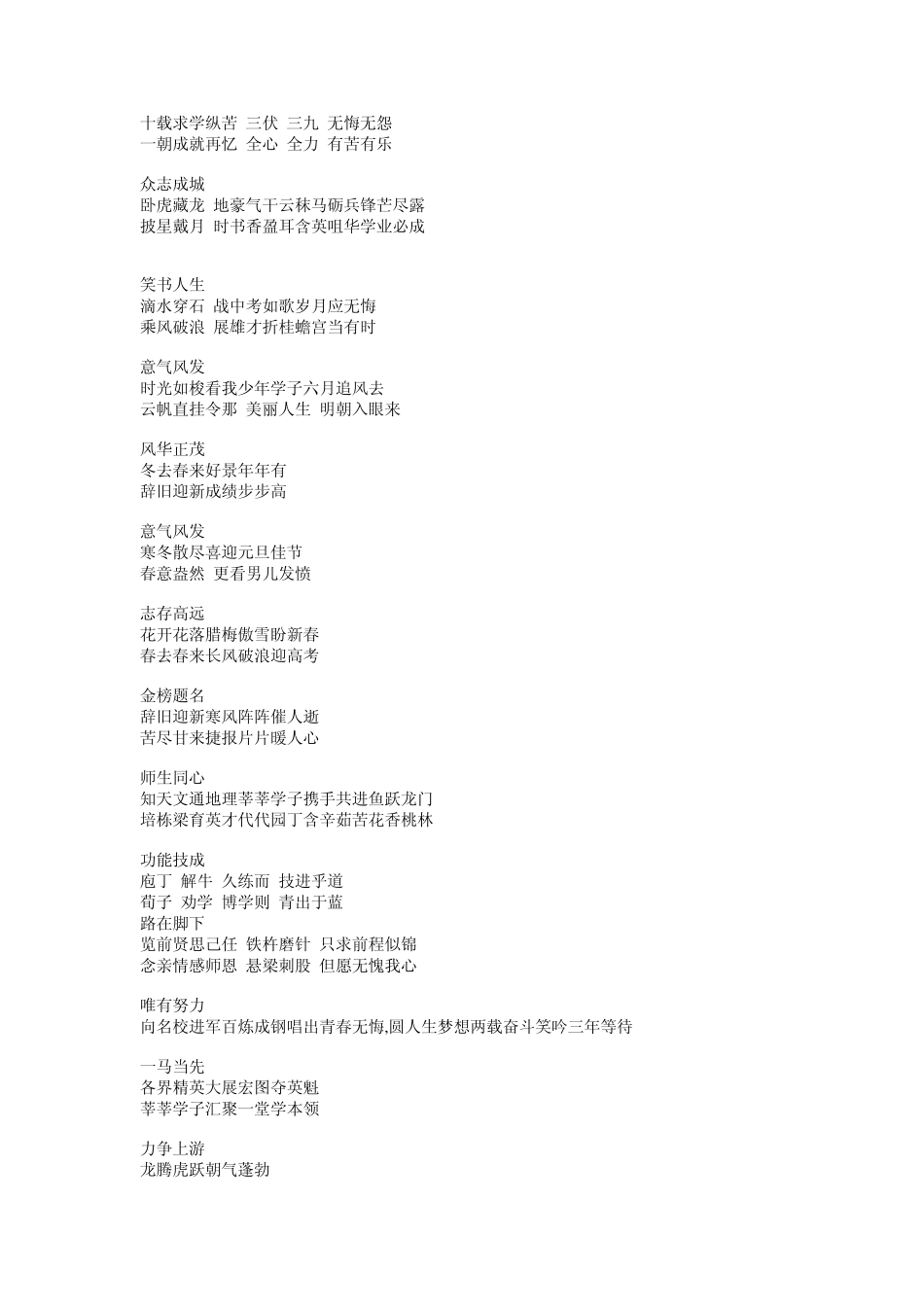 十载求学纵苦 三伏 三九 无悔无怨
一朝成就再忆 全心 全力 有苦有乐

众志成城
卧虎藏龙 地豪气干云秣马砺兵锋芒尽露
披星戴月 时书香盈耳含英咀华学业必成

笑书人生
滴水穿石 战中考如歌岁月应无悔
乘风破浪 展雄才折桂蟾宫当有时

意气风发
时光如梭看我少年学子六月追风去
云帆直挂令那 美丽人生 明朝入眼来

风华正茂
冬去春来好景年年有
辞旧迎新成绩步步高

意气风发
寒冬散尽喜迎元旦佳节
春意盎然 更看男儿发愤

志存高远
花开花落腊梅傲雪盼新春
春去春来长风破浪迎高考

金榜题名
辞旧迎新寒风阵阵催人逝
苦尽甘来捷报片片暖人心

师生同心
知天文通地理莘莘学子携手共进鱼跃龙门
培栋梁育英才代代园丁含辛茹苦花香桃林

功能技成
庖丁 解牛 久练而 技进乎道
荀子 劝学 博学则 青出于蓝
路在脚下
览前贤思己任 铁杵磨针 只求前程似锦
念亲情感师恩 悬梁刺股 但愿无愧我心

唯有努力
向名校进军百炼成钢唱出青春无悔,圆人生梦想两载奋斗笑吟三年等待

一马当先
各界精英大展宏图夺英魁
莘莘学子汇聚一堂学本领

力争上游
龙腾虎跃朝气蓬勃